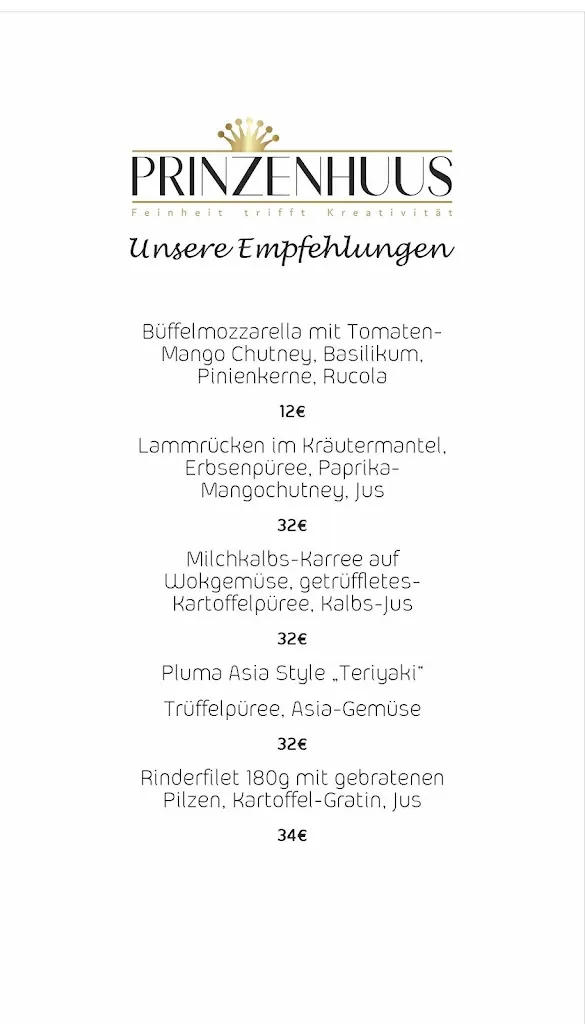 PRINZENHUUS
Feinheit trifft Kreativität

Unsere Empfehlungen

Büffelmozzarella mit Tomaten-Mango Chutney, Basilikum, Pinienkerne, Rucola

12€

Lammrücken im Kräutermantel, Erbsenpüree, Paprika-Mangochutney, Jus

32€

Milchkalbs-Karree auf Wokgemüse, getrüffletes-Kartoffelpüree, Kalbs-Jus

32€

Pluma Asia Style „Teriyaki"

Trüffelpüree, Asia-Gemüse

32€

Rinderfilet 180g mit gebratenen Pilzen, Kartoffel-Gratin, Jus

34€